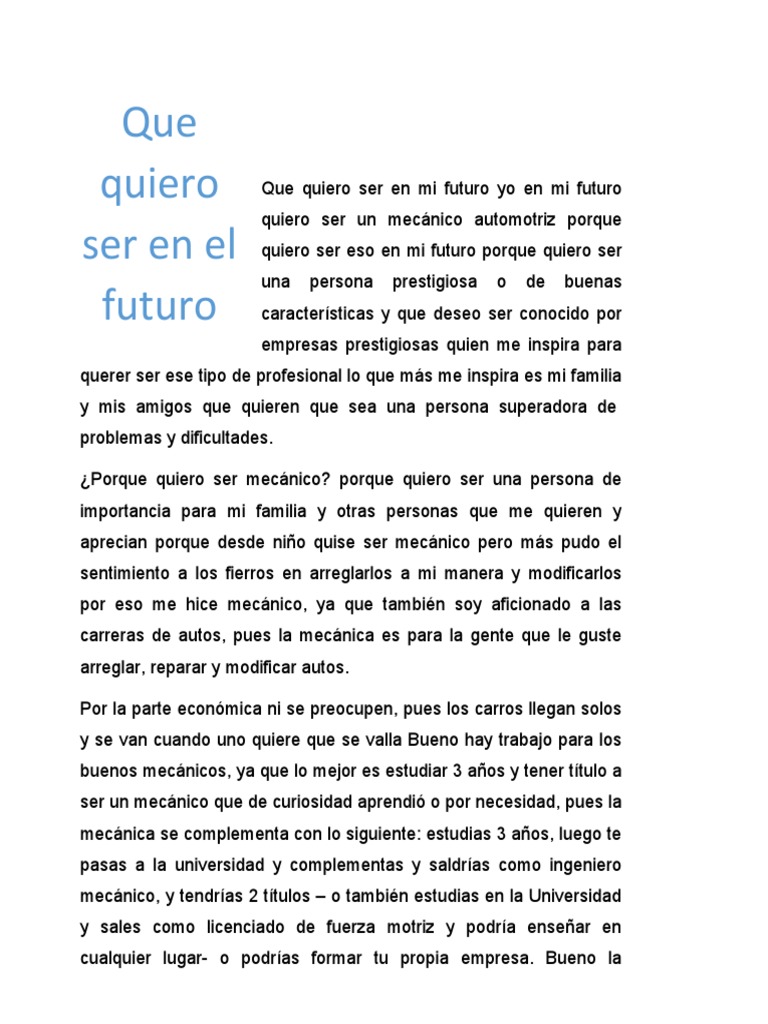 Que quiero ser en el futuro

Que quiero ser en mi futuro yo en mi futuro quiero ser un mecánico automotriz porque quiero ser eso en mi futuro porque quiero ser una persona prestigiosa o de buenas características y que deseo ser conocido por empresas prestigiosas quien me inspira para querer ser ese tipo de profesional lo que más me inspira es mi familia y mis amigos que quieren que sea una persona superadora de problemas y dificultades.

¿Porque quiero ser mecánico? porque quiero ser una persona de importancia para mi familia y otras personas que me quieren y aprecian porque desde niño quise ser mecánico pero más pudo el sentimiento a los fierros en arreglarlos a mi manera y modificarlos por eso me hice mecánico, ya que también soy aficionado a las carreras de autos, pues la mecánica es para la gente que le guste arreglar, reparar y modificar autos.

Por la parte económica ni se preocupen, pues los carros llegan solos y se van cuando uno quiere que se valla Bueno hay trabajo para los buenos mecánicos, ya que lo mejor es estudiar 3 años y tener título a ser un mecánico que de curiosidad aprendió o por necesidad, pues la mecánica se complementa con lo siguiente: estudias 3 años, luego te pasas a la universidad y complementas y saldrías como ingeniero mecánico, y tendrías 2 títulos – o también estudias en la Universidad y sales como licenciado de fuerza motriz y podría enseñar en cualquier lugar- o podrías formar tu propia empresa. Bueno la